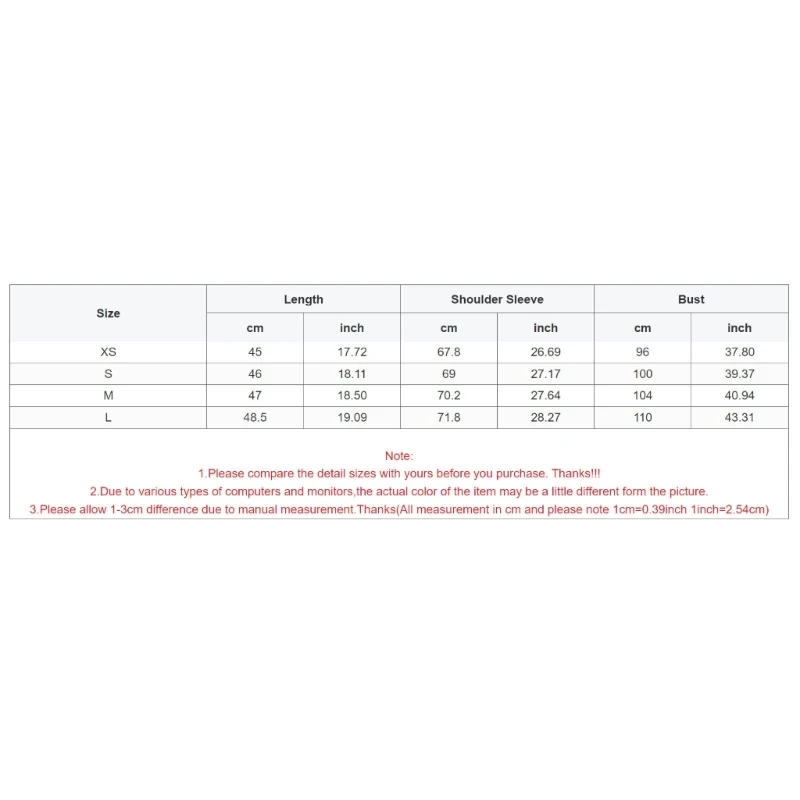 | Size | Length | | Shoulder Sleeve | | Bust | |
|---|---|---|---|---|---|---|
| | cm | inch | cm | inch | cm | inch |
| XS | 45 | 17.72 | 67.8 | 26.69 | 96 | 37.80 |
| S | 46 | 18.11 | 69 | 27.17 | 100 | 39.37 |
| M | 47 | 18.50 | 70.2 | 27.64 | 104 | 40.94 |
| L | 48.5 | 19.09 | 71.8 | 28.27 | 110 | 43.31 |

Note:
1.Please compare the detail sizes with yours before you purchase. Thanks!!!
2.Due to various types of computers and monitors,the actual color of the item may be a little different form the picture.
3.Please allow 1-3cm difference due to manual measurement.Thanks(All measurement in cm and please note 1cm=0.39inch 1inch=2.54cm)